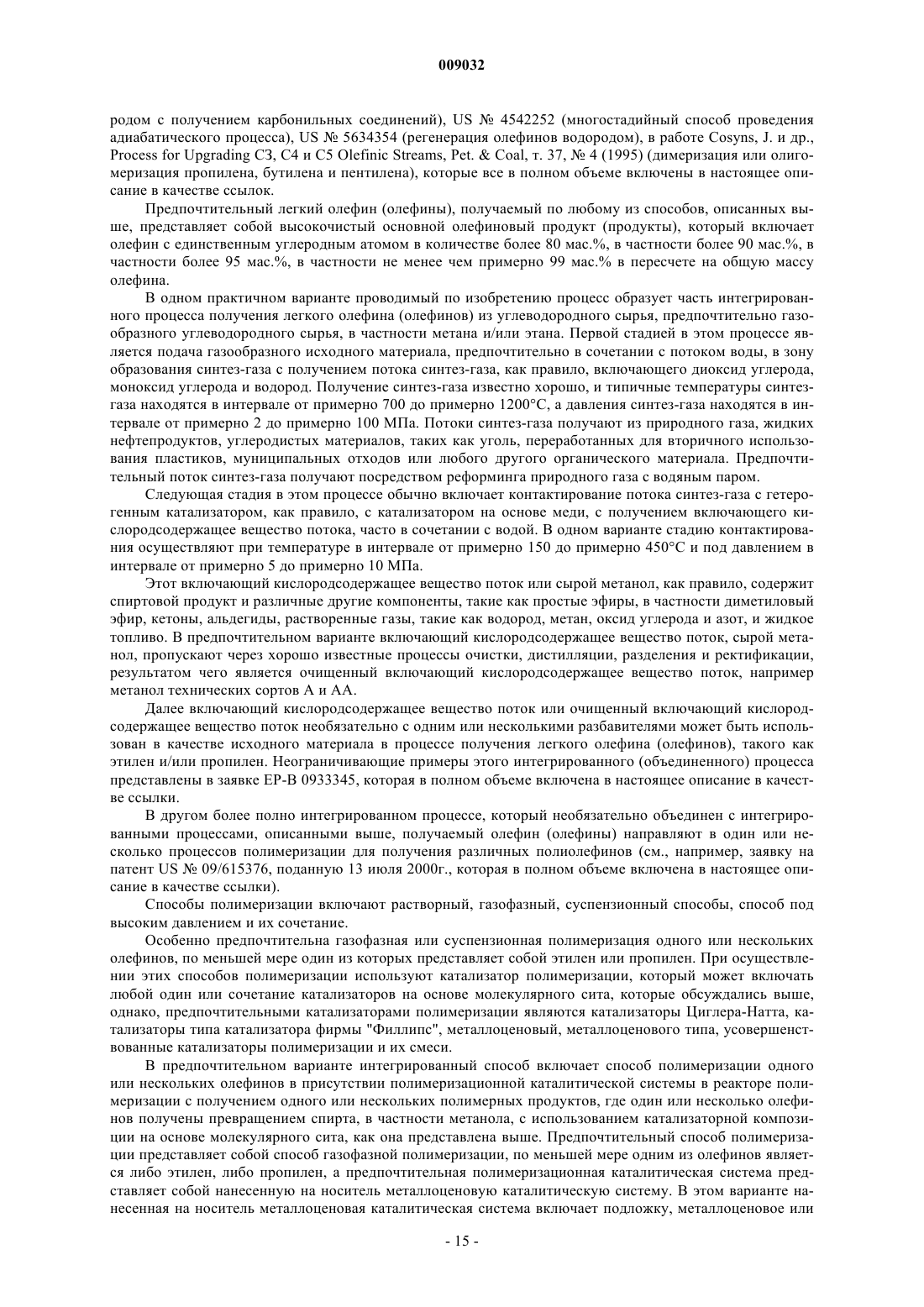 009032

родом с получением карбонильных соединений), US № 4542252 (многостадийный способ проведения адиабатического процесса), US № 5634354 (регенерация олефинов водородом), в работе Cosyns, J. и др., Process for Upgrading C3, C4 и C5 Olefinic Streams, Pet. & Coal, т. 37, № 4 (1995) (димеризация или олигомеризация пропилена, бутилена и пентилена), которые все в полном объеме включены в настоящее описание в качестве ссылок.

Предпочтительный легкий олефин (олефины), получаемый по любому из способов, описанных выше, представляет собой высокочистый основной олефиновый продукт (продукты), который включает олефин с единственным углеродным атомом в количестве более 80 мас.%, в частности более 90 мас.%, в частности более 95 мас.%, в частности не менее чем примерно 99 мас.% в пересчете на общую массу олефина.

В одном практичном варианте проводимый по изобретению процесс образует часть интегрированного процесса получения легкого олефина (олефинов) из углеводородного сырья, предпочтительно газообразного углеводородного сырья, в частности метана и/или этана. Первой стадией в этом процессе является подача газообразного исходного материала, предпочтительно в сочетании с потоком воды, в зону образования синтез-газа с получением потока синтез-газа, как правило, включающего диоксид углерода, моноксид углерода и водород. Получение синтез-газа известно хорошо, и типичные температуры синтез-газа находятся в интервале от примерно 700 до примерно 1200°C, а давления синтез-газа находятся в интервале от примерно 2 до примерно 100 МПа. Потоки синтез-газа получают из природного газа, жидких нефтепродуктов, углеродистых материалов, таких как уголь, переработанных для вторичного использования пластиков, муниципальных отходов или любого другого органического материала. Предпочтительный поток синтез-газа получают посредством реформинга природного газа с водяным паром.

Следующая стадия в этом процессе обычно включает контактирование потока синтез-газа с гетерогенным катализатором, как правило, с катализатором на основе меди, с получением включающего кислородсодержащее вещество потока, часто в сочетании с водой. В одном варианте стадию контактирования осуществляют при температуре в интервале от примерно 150 до примерно 450°C и под давлением в интервале от примерно 5 до примерно 10 МПа.

Этот включающий кислородсодержащее вещество поток или сырой метанол, как правило, содержит спиртовой продукт и различные другие компоненты, такие как простые эфиры, в частности диметиловый эфир, кетоны, альдегиды, растворенные газы, такие как водород, метан, оксид углерода и азот, и жидкое топливо. В предпочтительном варианте включающий кислородсодержащее вещество поток, сырой метанол, пропускают через хорошо известные процессы очистки, дистилляции, разделения и ректификации, результатом чего является очищенный включающий кислородсодержащее вещество поток, например метанол технических сортов А и АА.

Далее включающий кислородсодержащее вещество поток или очищенный включающий кислородсодержащее вещество поток необязательно с одним или несколькими разбавителями может быть использован в качестве исходного материала в процессе получения легкого олефина (олефинов), такого как этилен и/или пропилен. Неограничивающие примеры этого интегрированного (объединенного) процесса представлены в заявке EP-B 0933345, которая в полном объеме включена в настоящее описание в качестве ссылки.

В другом более полно интегрированном процессе, который необязательно объединен с интегрированными процессами, описанными выше, получаемый олефин (олефины) направляют в один или несколько процессов полимеризации для получения различных полиолефинов (см., например, заявку на патент US № 09/615376, поданную 13 июля 2000г., которая в полном объеме включена в настоящее описание в качестве ссылки).

Способы полимеризации включают растворный, газофазный, суспензионный способы, способ под высоким давлением и их сочетание.

Особенно предпочтительна газофазная или суспензионная полимеризация одного или нескольких олефинов, по меньшей мере один из которых представляет собой этилен или пропилен. При осуществлении этих способов полимеризации используют катализатор полимеризации, который может включать любой один или сочетание катализаторов на основе молекулярного сита, которые обсуждались выше, однако, предпочтительными катализаторами полимеризации являются катализаторы Циглера-Натта, катализаторы типа катализатора фирмы "Филлипс", металлоценовый, металлоценового типа, усовершенствованные катализаторы полимеризации и их смеси.

В предпочтительном варианте интегрированный способ включает способ полимеризации одного или нескольких олефинов в присутствии полимеризационной каталитической системы в реакторе полимеризации с получением одного или нескольких полимерных продуктов, где один или несколько олефинов получены превращением спирта, в частности метанола, с использованием катализаторной композиции на основе молекулярного сита, как она представлена выше. Предпочтительный способ полимеризации представляет собой способ газофазной полимеризации, по меньшей мере одним из олефинов является либо этилен, либо пропилен, а предпочтительная полимеризационная каталитическая система представляет собой нанесенную на носитель металлоценовую каталитическую систему. В этом варианте нанесенная на носитель металлоценовая каталитическая система включает подложку, металлоценовое или

- 15 -